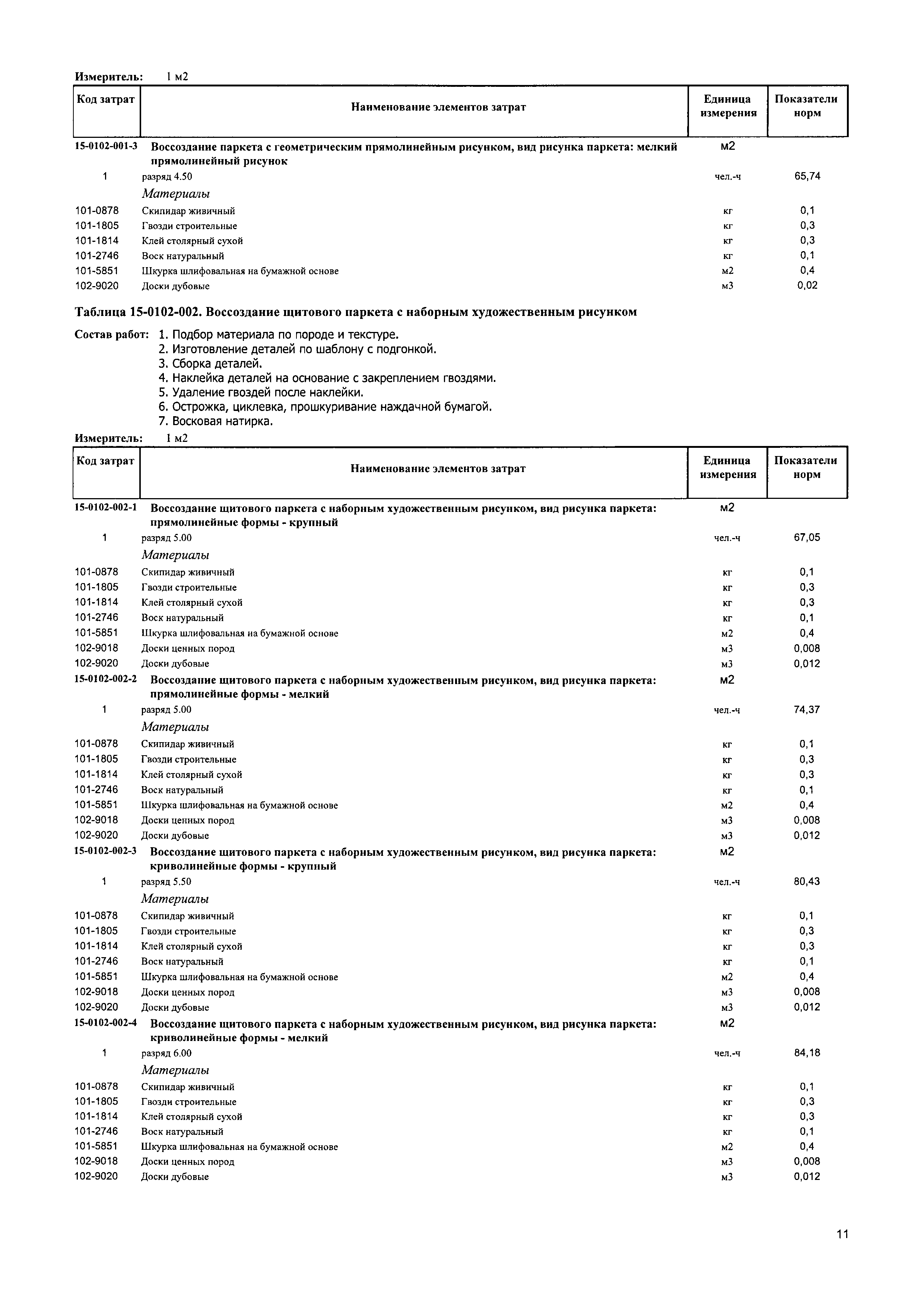 Измеритель: 1 м2

| Код затрат | Наименование элементов затрат | Единица измерения | Показатели норм |
|---|---|---|---|
| 15-0102-001-3 | Воссоздание паркета с геометрическим прямолинейным рисунком, вид рисунка паркета: мелкий прямолинейный рисунок | м2 | |
| 1 | разряд 4.50 | чел.-ч | 65,74 |
| | Материалы | | |
| 101-0878 | Скипидар живичный | кг | 0,1 |
| 101-1805 | Гвозди строительные | кг | 0,3 |
| 101-1814 | Клей столярный сухой | кг | 0,3 |
| 101-2746 | Воск натуральный | кг | 0,1 |
| 101-5851 | Шкурка шлифовальная на бумажной основе | м2 | 0,4 |
| 102-9020 | Доски дубовые | м3 | 0,02 |

Таблица 15-0102-002. Воссоздание щитового паркета с наборным художественным рисунком

Состав работ: 1. Подбор материала по породе и текстуре.
2. Изготовление деталей по шаблону с подгонкой.
3. Сборка деталей.
4. Наклейка деталей на основание с закреплением гвоздями.
5. Удаление гвоздей после наклейки.
6. Острожка, циклевка, прошкуривание наждачной бумагой.
7. Восковая натирка.

Измеритель: 1 м2

| Код затрат | Наименование элементов затрат | Единица измерения | Показатели норм |
|---|---|---|---|
| 15-0102-002-1 | Воссоздание щитового паркета с наборным художественным рисунком, вид рисунка паркета: прямолинейные формы - крупный | м2 | |
| 1 | разряд 5.00 | чел.-ч | 67,05 |
| | Материалы | | |
| 101-0878 | Скипидар живичный | кг | 0,1 |
| 101-1805 | Гвозди строительные | кг | 0,3 |
| 101-1814 | Клей столярный сухой | кг | 0,3 |
| 101-2746 | Воск натуральный | кг | 0,1 |
| 101-5851 | Шкурка шлифовальная на бумажной основе | м2 | 0,4 |
| 102-9018 | Доски ценных пород | м3 | 0,008 |
| 102-9020 | Доски дубовые | м3 | 0,012 |
| 15-0102-002-2 | Воссоздание щитового паркета с наборным художественным рисунком, вид рисунка паркета: прямолинейные формы - мелкий | м2 | |
| 1 | разряд 5.00 | чел.-ч | 74,37 |
| | Материалы | | |
| 101-0878 | Скипидар живичный | кг | 0,1 |
| 101-1805 | Гвозди строительные | кг | 0,3 |
| 101-1814 | Клей столярный сухой | кг | 0,3 |
| 101-2746 | Воск натуральный | кг | 0,1 |
| 101-5851 | Шкурка шлифовальная на бумажной основе | м2 | 0,4 |
| 102-9018 | Доски ценных пород | м3 | 0,008 |
| 102-9020 | Доски дубовые | м3 | 0,012 |
| 15-0102-002-3 | Воссоздание щитового паркета с наборным художественным рисунком, вид рисунка паркета: криволинейные формы - крупный | м2 | |
| 1 | разряд 5.50 | чел.-ч | 80,43 |
| | Материалы | | |
| 101-0878 | Скипидар живичный | кг | 0,1 |
| 101-1805 | Гвозди строительные | кг | 0,3 |
| 101-1814 | Клей столярный сухой | кг | 0,3 |
| 101-2746 | Воск натуральный | кг | 0,1 |
| 101-5851 | Шкурка шлифовальная на бумажной основе | м2 | 0,4 |
| 102-9018 | Доски ценных пород | м3 | 0,008 |
| 102-9020 | Доски дубовые | м3 | 0,012 |
| 15-0102-002-4 | Воссоздание щитового паркета с наборным художественным рисунком, вид рисунка паркета: криволинейные формы - мелкий | м2 | |
| 1 | разряд 6.00 | чел.-ч | 84,18 |
| | Материалы | | |
| 101-0878 | Скипидар живичный | кг | 0,1 |
| 101-1805 | Гвозди строительные | кг | 0,3 |
| 101-1814 | Клей столярный сухой | кг | 0,3 |
| 101-2746 | Воск натуральный | кг | 0,1 |
| 101-5851 | Шкурка шлифовальная на бумажной основе | м2 | 0,4 |
| 102-9018 | Доски ценных пород | м3 | 0,008 |
| 102-9020 | Доски дубовые | м3 | 0,012 |

11